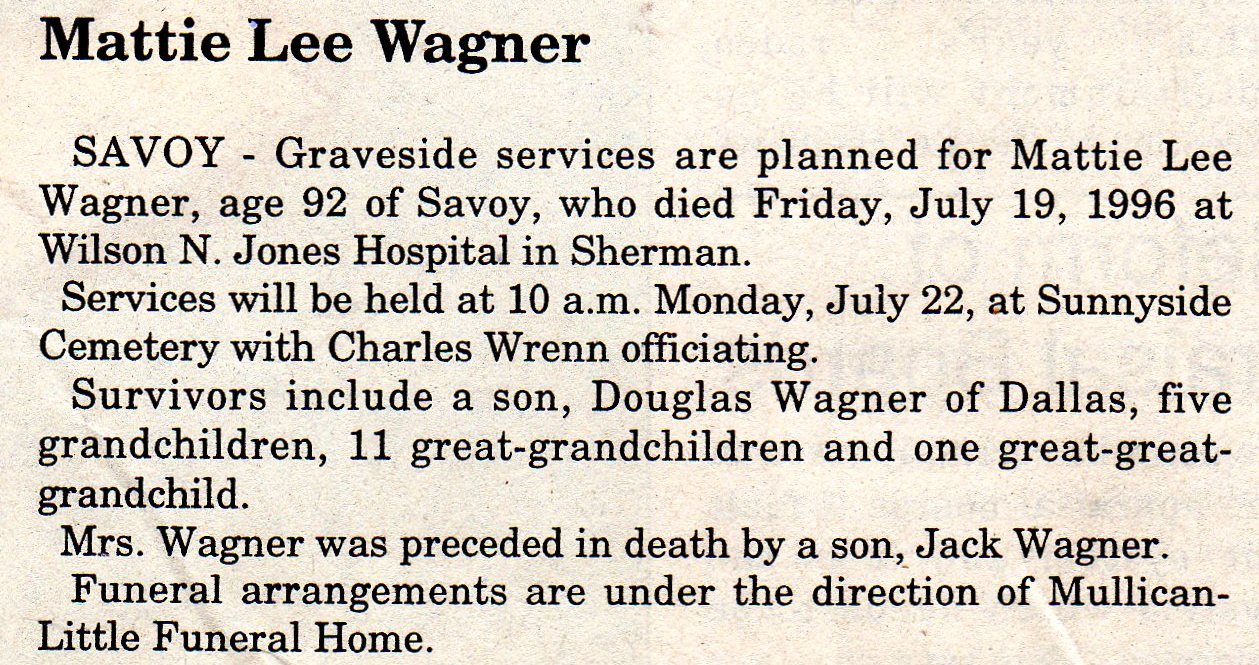 Mattie Lee Wagner

SAVOY - Graveside services are planned for Mattie Lee Wagner, age 92 of Savoy, who died Friday, July 19, 1996 at Wilson N. Jones Hospital in Sherman.

Services will be held at 10 a.m. Monday, July 22, at Sunnyside Cemetery with Charles Wrenn officiating.

Survivors include a son, Douglas Wagner of Dallas, five grandchildren, 11 great-grandchildren and one great-great-grandchild.

Mrs. Wagner was preceded in death by a son, Jack Wagner.

Funeral arrangements are under the direction of Mullican-Little Funeral Home.